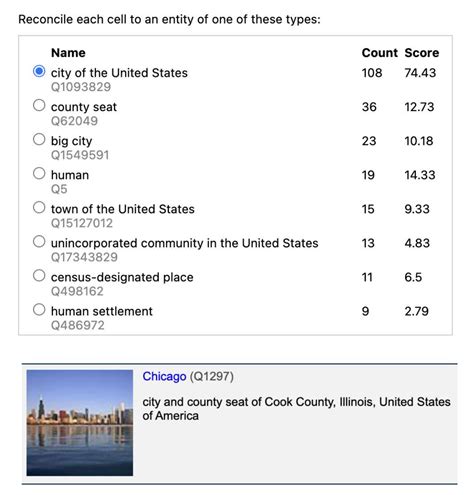 Reconcile each cell to an entity of one of these types:

| Name | Count | Score |
|---|---|---|
| city of the United States Q1093829 | 108 | 74.43 |
| county seat Q62049 | 36 | 12.73 |
| big city Q1549591 | 23 | 10.18 |
| human Q5 | 19 | 14.33 |
| town of the United States Q15127012 | 15 | 9.33 |
| unincorporated community in the United States Q17343829 | 13 | 4.83 |
| census-designated place Q498162 | 11 | 6.5 |
| human settlement Q486972 | 9 | 2.79 |

Chicago (Q1297)

city and county seat of Cook County, Illinois, United States of America